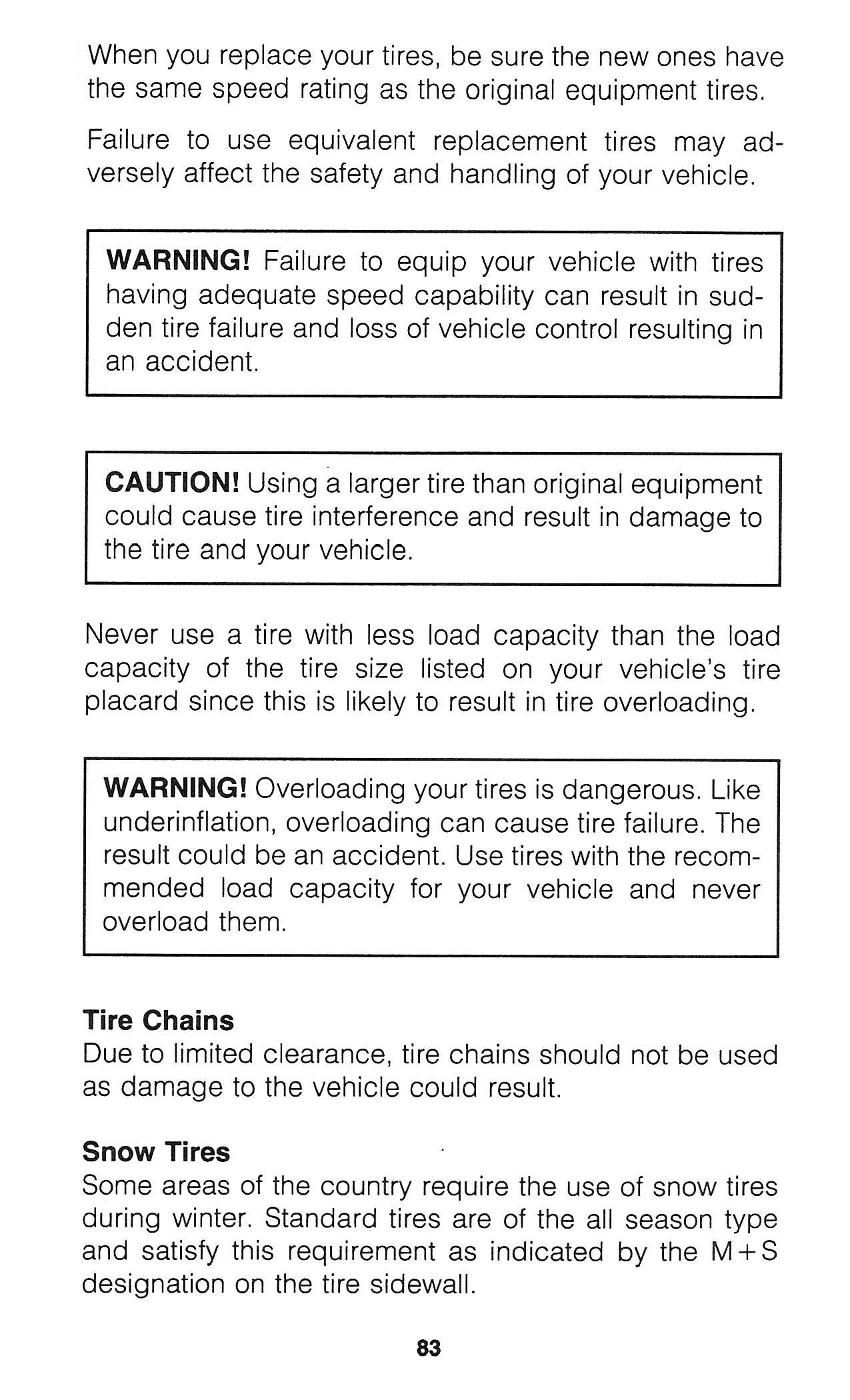 When you replace your tires, be sure the new ones have the same speed rating as the original equipment tires.

Failure to use equivalent replacement tires may adversely affect the safety and handling of your vehicle.

WARNING! Failure to equip your vehicle with tires having adequate speed capability can result in sudden tire failure and loss of vehicle control resulting in an accident.

CAUTION! Using a larger tire than original equipment could cause tire interference and result in damage to the tire and your vehicle.

Never use a tire with less load capacity than the load capacity of the tire size listed on your vehicle's tire placard since this is likely to result in tire overloading.

WARNING! Overloading your tires is dangerous. Like underinflation, overloading can cause tire failure. The result could be an accident. Use tires with the recommended load capacity for your vehicle and never overload them.

Tire Chains
Due to limited clearance, tire chains should not be used as damage to the vehicle could result.

Snow Tires
Some areas of the country require the use of snow tires during winter. Standard tires are of the all season type and satisfy this requirement as indicated by the M+S designation on the tire sidewall.

83